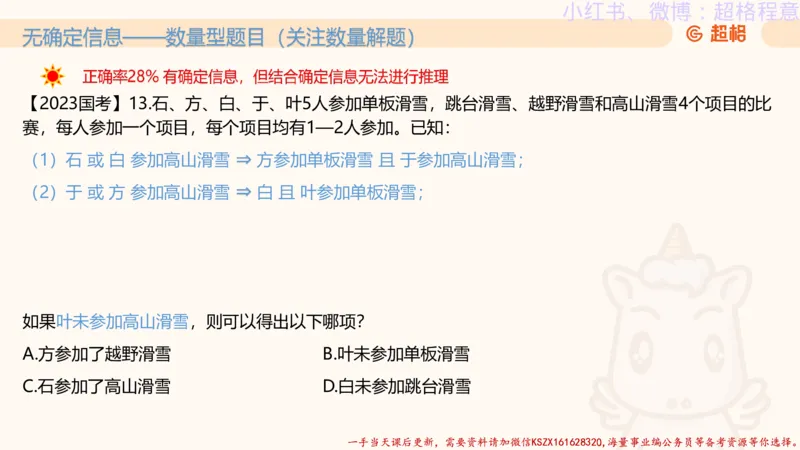 小红书、微博：超格程意

无确定信息——数量型题目（关注数量解题）

超格

正确率28% 有确定信息，但结合确定信息无法进行推理

【2023国考】13.石、方、白、于、叶5人参加单板滑雪，跳台滑雪、越野滑雪和高山滑雪4个项目的比赛，每人参加一个项目，每个项目均有1—2人参加。已知：

（1）石 或 白 参加高山滑雪 ⇒ 方参加单板滑雪 且 于参加高山滑雪；

（2）于 或 方 参加高山滑雪 ⇒ 白 且 叶参加单板滑雪；

如果叶未参加高山滑雪，则可以得出以下哪项？

A.方参加了越野滑雪

B.叶未参加单板滑雪

C.石参加了高山滑雪

D.白未参加跳台滑雪

一手当天课后更新，需要资料请加微信KSZX161628320，海量事业编公务员等备考资源等你选择。